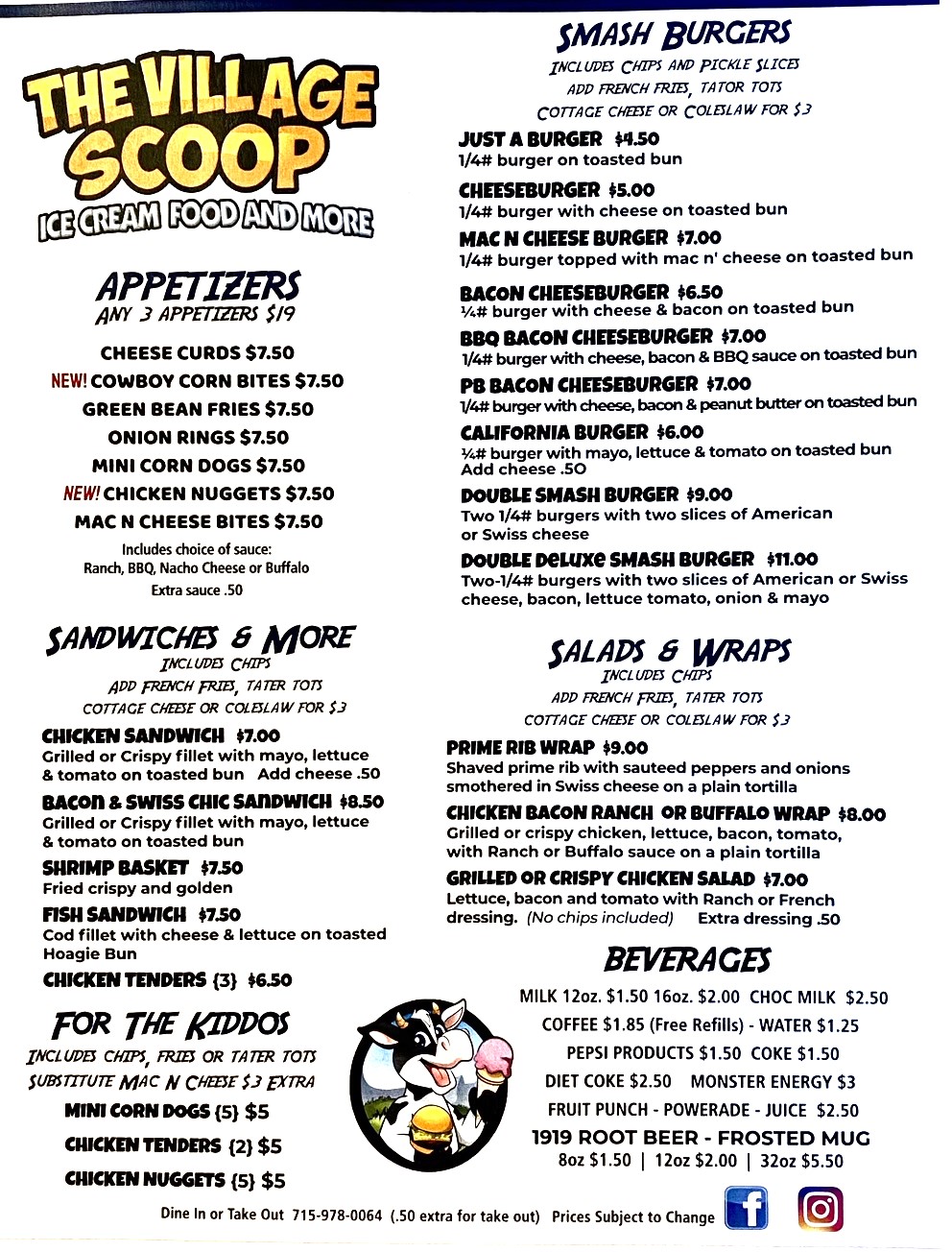 THE VILLAGE SCOOP
ICE CREAM FOOD AND MORE

APPETIZERS
ANY 3 APPETIZERS $19

CHEESE CURDS $7.50
NEW! COWBOY CORN BITES $7.50
GREEN BEAN FRIES $7.50
ONION RINGS $7.50
MINI CORN DOGS $7.50
NEW! CHICKEN NUGGETS $7.50
MAC N CHEESE BITES $7.50
Includes choice of sauce:
Ranch, BBQ, Nacho Cheese or Buffalo
Extra sauce .50

SANDWICHES & MORE
INCLUDES CHIPS
ADD FRENCH FRIES, TATER TOTS
COTTAGE CHEESE OR COLESLAW FOR $3

CHICKEN SANDWICH $7.00
Grilled or Crispy fillet with mayo, lettuce & tomato on toasted bun Add cheese .50

BACON & SWISS CHIC SANDWICH $8.50
Grilled or Crispy fillet with mayo, lettuce & tomato on toasted bun

SHRIMP BASKET $7.50
Fried crispy and golden

FISH SANDWICH $7.50
Cod fillet with cheese & lettuce on toasted Hoagie Bun

CHICKEN TENDERS {3} $6.50

FOR THE KIDDOS
INCLUDES CHIPS, FRIES OR TATER TOTS
SUBSTITUTE MAC N CHEESE $3 EXTRA

MINI CORN DOGS {5} $5
CHICKEN TENDERS {2} $5
CHICKEN NUGGETS {5} $5

SMASH BURGERS
INCLUDES CHIPS AND PICKLE SLICES
ADD FRENCH FRIES, TATOR TOTS
COTTAGE CHEESE OR COLESLAW FOR $3

JUST A BURGER $4.50
1/4# burger on toasted bun

CHEESEBURGER $5.00
1/4# burger with cheese on toasted bun

MAC N CHEESE BURGER $7.00
1/4# burger topped with mac n' cheese on toasted bun

BACON CHEESEBURGER $6.50
¼# burger with cheese & bacon on toasted bun

BBQ BACON CHEESEBURGER $7.00
1/4# burger with cheese, bacon & BBQ sauce on toasted bun

PB BACON CHEESEBURGER $7.00
1/4# burger with cheese, bacon & peanut butter on toasted bun

CALIFORNIA BURGER $6.00
¼# burger with mayo, lettuce & tomato on toasted bun
Add cheese .50

DOUBLE SMASH BURGER $9.00
Two 1/4# burgers with two slices of American or Swiss cheese

DOUBLE DELUXE SMASH BURGER $11.00
Two-1/4# burgers with two slices of American or Swiss cheese, bacon, lettuce tomato, onion & mayo

SALADS & WRAPS
INCLUDES CHIPS
ADD FRENCH FRIES, TATER TOTS
COTTAGE CHEESE OR COLESLAW FOR $3

PRIME RIB WRAP $9.00
Shaved prime rib with sauteed peppers and onions smothered in Swiss cheese on a plain tortilla

CHICKEN BACON RANCH OR BUFFALO WRAP $8.00
Grilled or crispy chicken, lettuce, bacon, tomato, with Ranch or Buffalo sauce on a plain tortilla

GRILLED OR CRISPY CHICKEN SALAD $7.00
Lettuce, bacon and tomato with Ranch or French dressing. (No chips included) Extra dressing .50

BEVERAGES
MILK 12oz. $1.50 16oz. $2.00 CHOC MILK $2.50
COFFEE $1.85 (Free Refills) - WATER $1.25
PEPSI PRODUCTS $1.50 COKE $1.50
DIET COKE $2.50 MONSTER ENERGY $3
FRUIT PUNCH - POWERADE - JUICE $2.50
1919 ROOT BEER - FROSTED MUG
8oz $1.50 | 12oz $2.00 | 32oz $5.50

Dine In or Take Out 715-978-0064 (.50 extra for take out) Prices Subject to Change